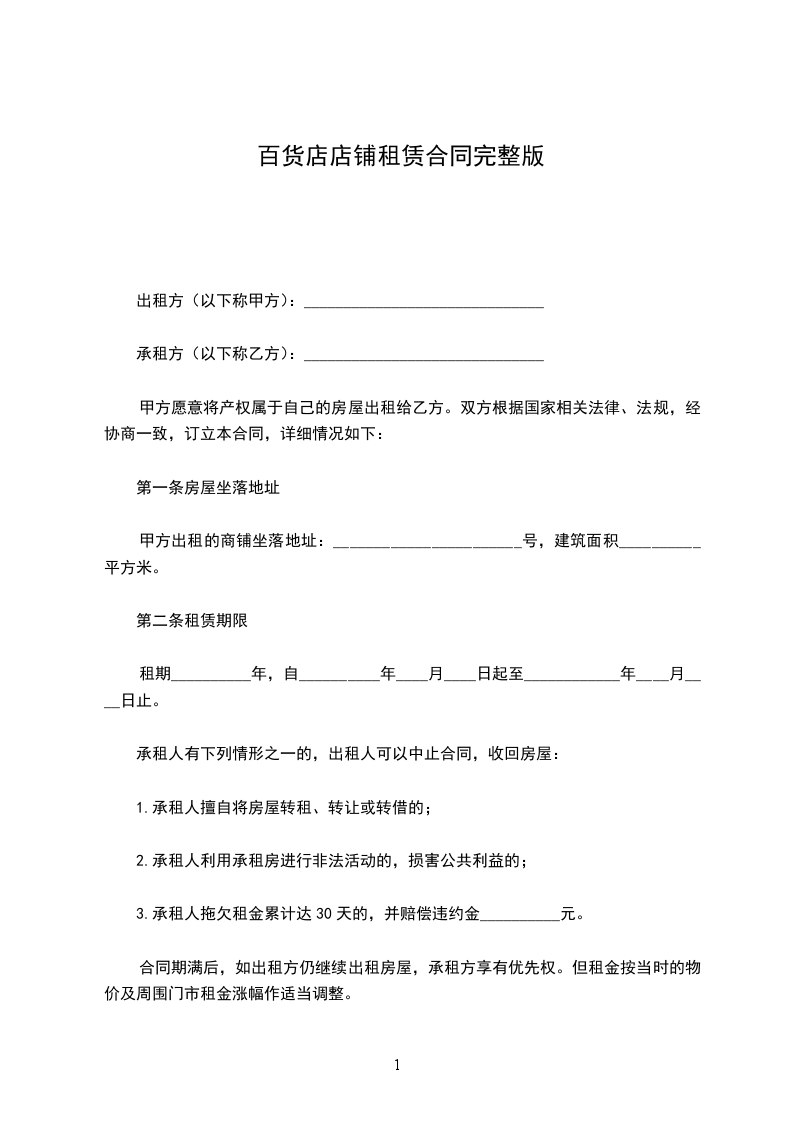 百货店店铺租赁合同完整版

出租方（以下称甲方）：______________________________

承租方（以下称乙方）：______________________________

甲方愿意将产权属于自己的房屋出租给乙方。双方根据国家相关法律、法规，经协商一致，订立本合同，详细情况如下：

第一条房屋坐落地址

甲方出租的商铺坐落地址：________________________号，建筑面积__________平方米。

第二条租赁期限

租期__________年，自__________年____月____日起至____________年____月____日止。

承租人有下列情形之一的，出租人可以中止合同，收回房屋：

1.承租人擅自将房屋转租、转让或转借的；

2.承租人利用承租房进行非法活动的，损害公共利益的；

3.承租人拖欠租金累计达30天的，并赔偿违约金__________元。

合同期满后，如出租方仍继续出租房屋，承租方享有优先权。但租金按当时的物价及周围门市租金涨幅作适当调整。

1